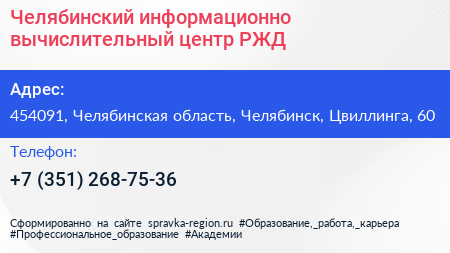 Челябинский информационно вычислительный центр РЖД

Адрес:

454091, Челябинская область, Челябинск, Цвиллинга, 60

Телефон:

+7 (351) 268-75-36

Сформированно на сайте spravka-region.ru #Образование,_работа,_карьера #Профессиональное_образование #Академии